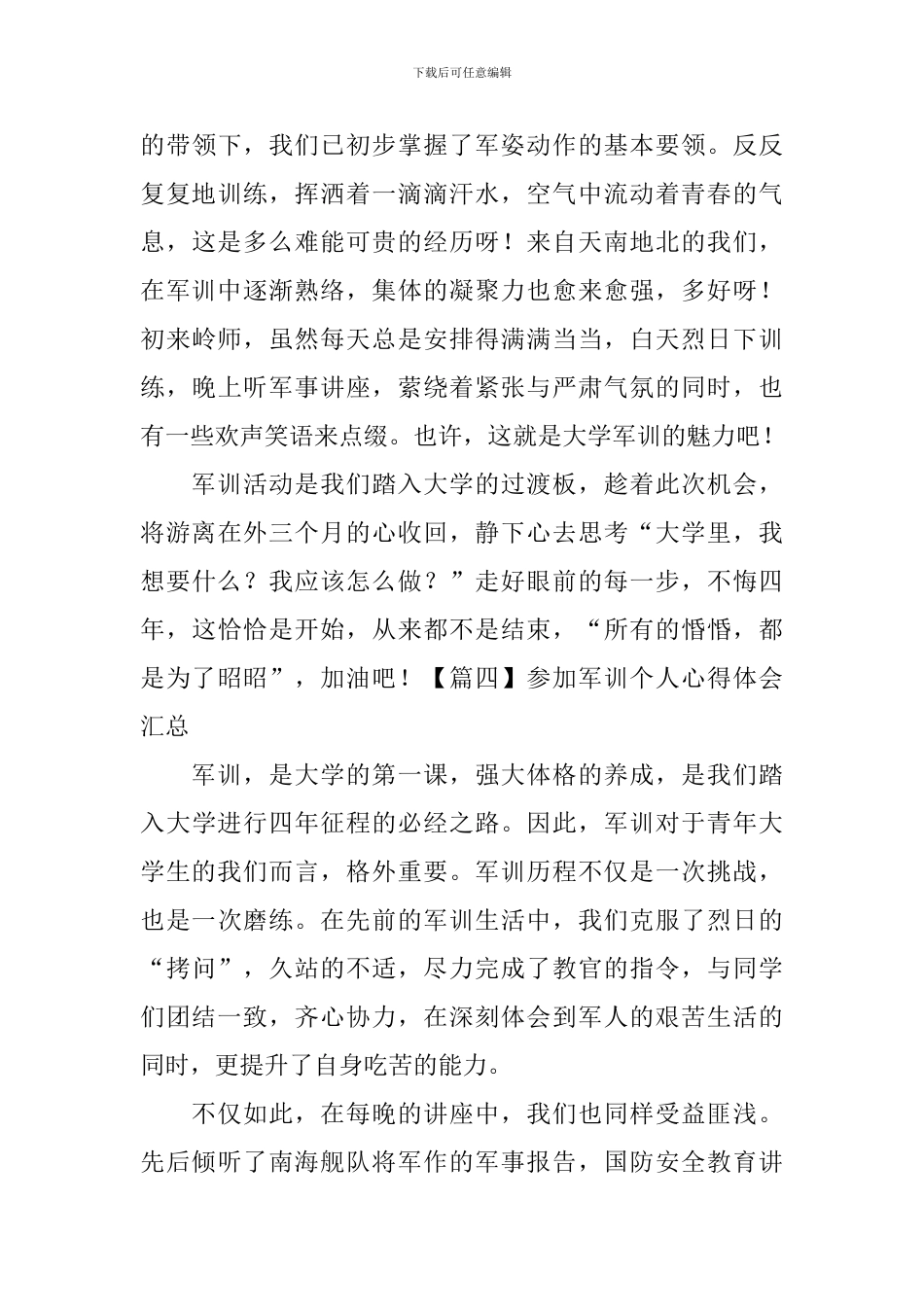 下载后可任意编辑

的带领下，我们已初步掌握了军姿动作的基本要领。反反复复地训练，挥洒着一滴滴汗水，空气中流动着青春的气息，这是多么难能可贵的经历呀！来自天南地北的我们，在军训中逐渐熟络，集体的凝聚力也愈来愈强，多好呀！初来岭师，虽然每天总是安排得满满当当，白天烈日下训练，晚上听军事讲座，萦绕着紧张与严肃气氛的同时，也有一些欢声笑语来点缀。也许，这就是大学军训的魅力吧！

军训活动是我们踏入大学的过渡板，趁着此次机会，将游离在外三个月的心收回，静下心去思考“大学里，我想要什么？我应该怎么做？”走好眼前的每一步，不悔四年，这恰恰是开始，从来都不是结束，“所有的惛惛，都是为了昭昭”，加油吧！【篇四】参加军训个人心得体会汇总

军训，是大学的第一课，强大体格的养成，是我们踏入大学进行四年征程的必经之路。因此，军训对于青年大学生的我们而言，格外重要。军训历程不仅是一次挑战，也是一次磨练。在先前的军训生活中，我们克服了烈日的“拷问”，久站的不适，尽力完成了教官的指令，与同学们团结一致，齐心协力，在深刻体会到军人的艰苦生活的同时，更提升了自身吃苦的能力。

不仅如此，在每晚的讲座中，我们也同样受益匪浅。先后倾听了南海舰队将军作的军事报告，国防安全教育讲